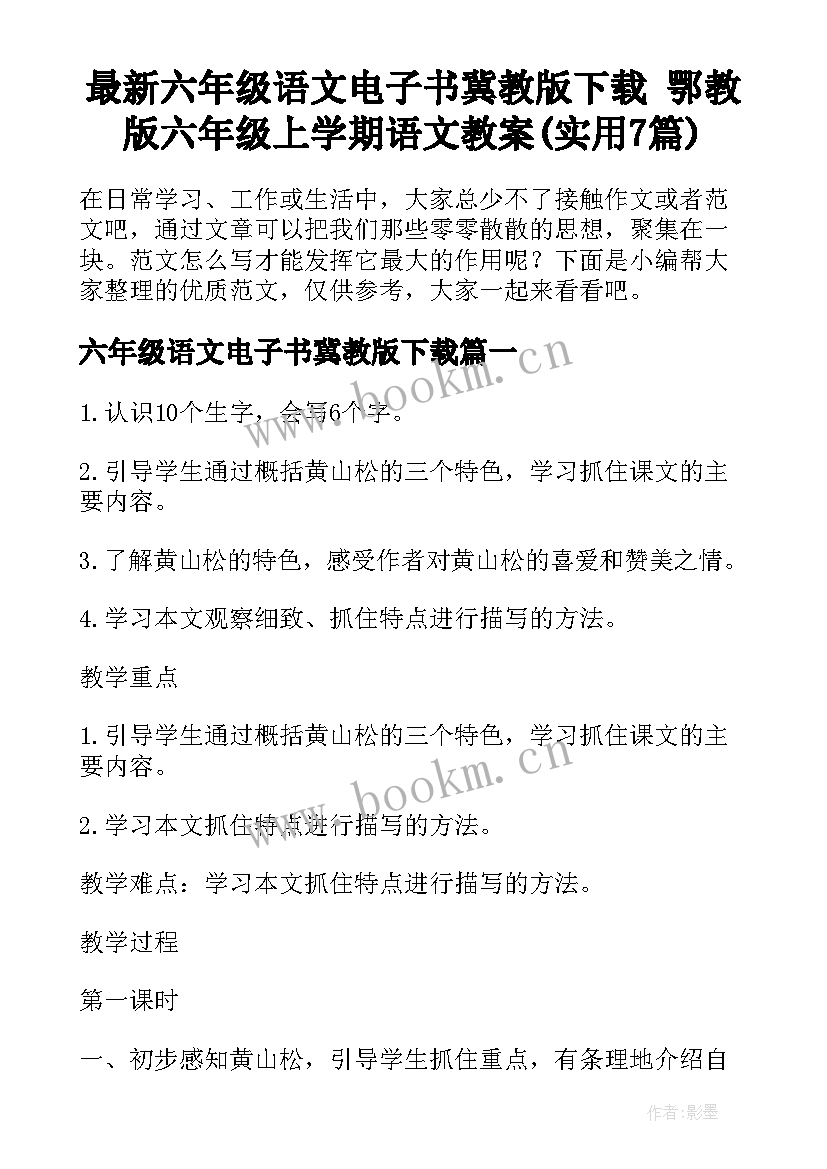 最新六年级语文电子书冀教版下载 鄂教版六年级上学期语文教案(实用7篇)

在日常学习、工作或生活中，大家总少不了接触作文或者范文吧，通过文章可以把我们那些零零散散的思想，聚集在一块。范文怎么写才能发挥它最大的作用呢？下面是小编帮大家整理的优质范文，仅供参考，大家一起来看看吧。

六年级语文电子书冀教版下载篇一

www.bookm.cn

1.认识10个生字，会写6个字。

2.引导学生通过概括黄山松的三个特色，学习抓住课文的主要内容。

3.了解黄山松的特色，感受作者对黄山松的喜爱和赞美之情。

4.学习本文观察细致、抓住特点进行描写的方法。

教学重点

1.引导学生通过概括黄山松的三个特色，学习抓住课文的主要内容。

www.bookm.cn

2.学习本文抓住特点进行描写的方法。

教学难点：学习本文抓住特点进行描写的方法。

教学过程

第一课时

一、初步感知黄山松，引导学生抓住重点，有条理地介绍自

作者:影墨